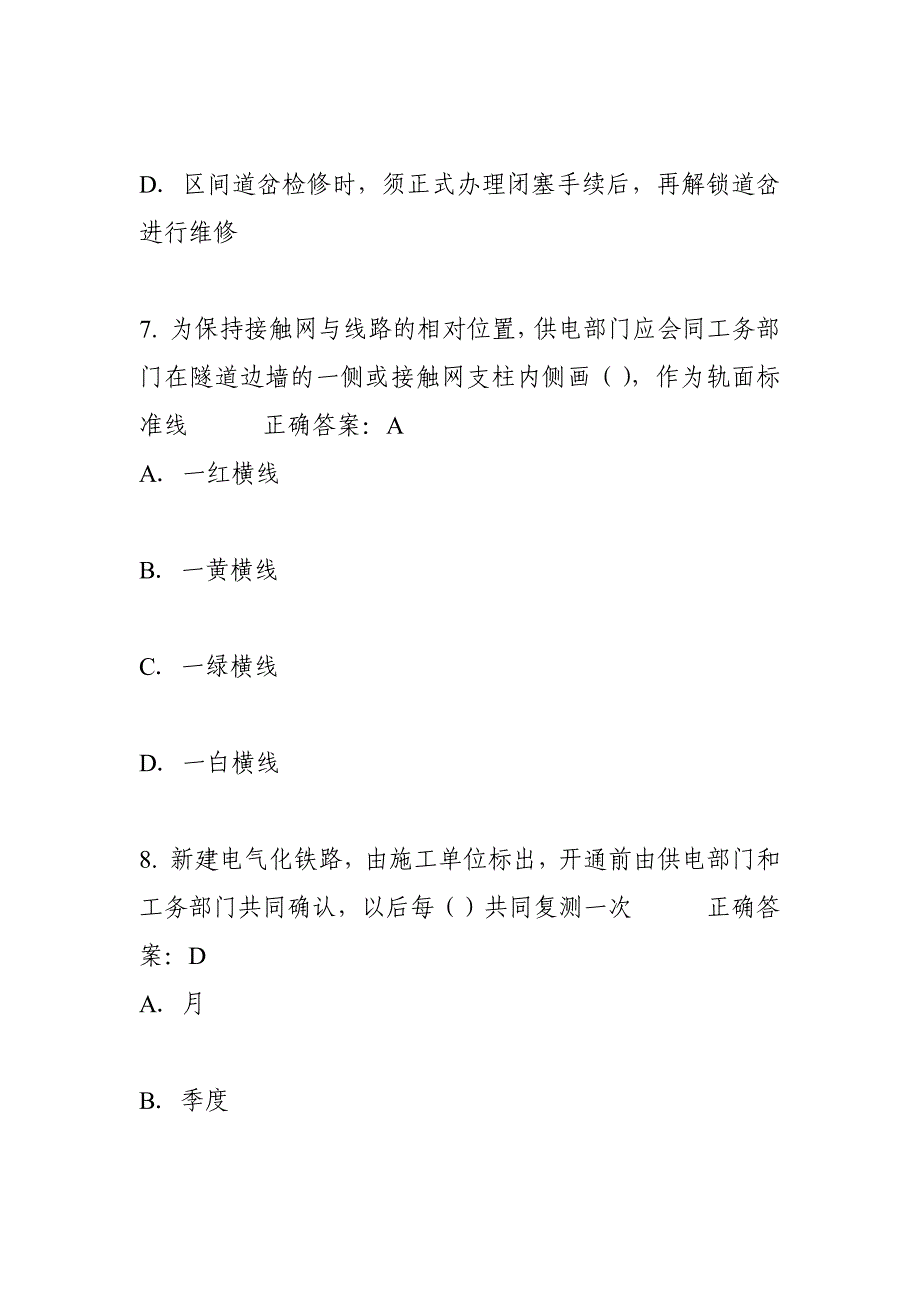 D. 区间道岔检修时，须正式办理闭塞手续后，再解锁道岔进行维修

7. 为保持接触网与线路的相对位置，供电部门应会同工务部门在隧道边墙的一侧或接触网支柱内侧画（ ），作为轨面标准线　　　正确答案：A
A. 一红横线

B. 一黄横线

C. 一绿横线

D. 一白横线

8. 新建电气化铁路，由施工单位标出，开通前由供电部门和工务部门共同确认，以后每（ ）共同复测一次　　　正确答案：D
A. 月

B. 季度